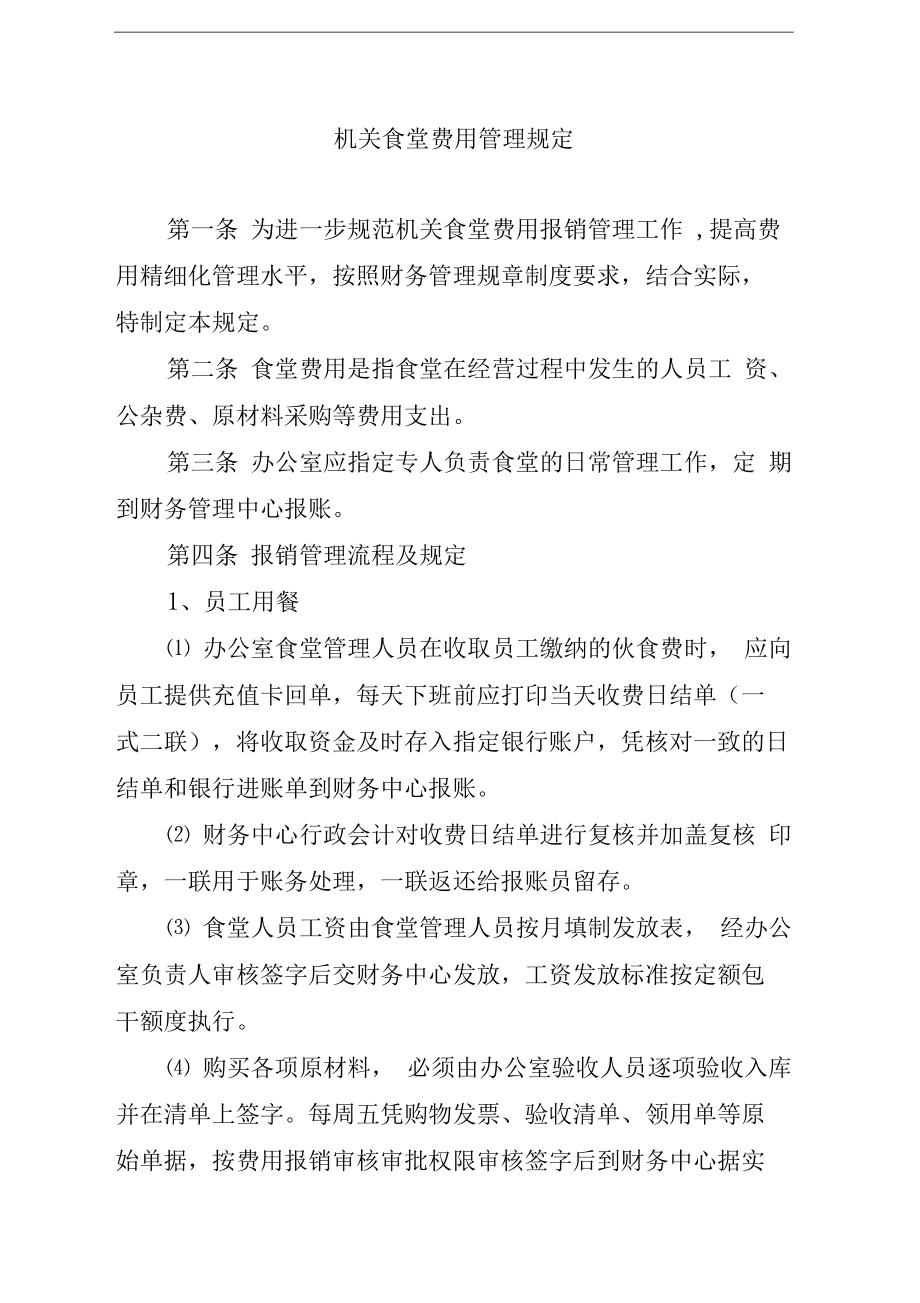 机关食堂费用管理规定

第一条 为进一步规范机关食堂费用报销管理工作 ,提高费用精细化管理水平，按照财务管理规章制度要求，结合实际，特制定本规定。

第二条 食堂费用是指食堂在经营过程中发生的人员工 资、公杂费、原材料采购等费用支出。

第三条 办公室应指定专人负责食堂的日常管理工作，定 期到财务管理中心报账。

第四条 报销管理流程及规定

1、员工用餐

⑴ 办公室食堂管理人员在收取员工缴纳的伙食费时， 应向员工提供充值卡回单，每天下班前应打印当天收费日结单（一式二联），将收取资金及时存入指定银行账户，凭核对一致的日结单和银行进账单到财务中心报账。

⑵ 财务中心行政会计对收费日结单进行复核并加盖复核 印章，一联用于账务处理，一联返还给报账员留存。

⑶ 食堂人员工资由食堂管理人员按月填制发放表， 经办公室负责人审核签字后交财务中心发放，工资发放标准按定额包干额度执行。

⑷ 购买各项原材料， 必须由办公室验收人员逐项验收入库并在清单上签字。每周五凭购物发票、验收清单、领用单等原始单据，按费用报销审核审批权限审核签字后到财务中心据实